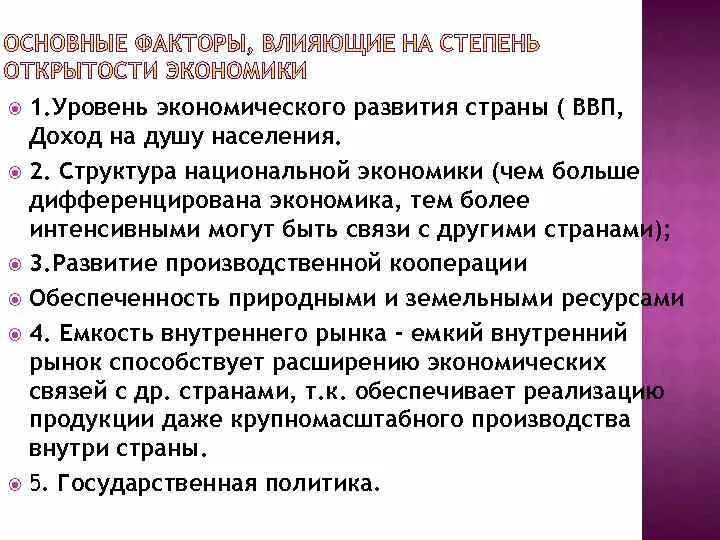 ОСНОВНЫЕ ФАКТОРЫ, ВЛИЯЮЩИЕ НА СТЕПЕНЬ ОТКРЫТОСТИ ЭКОНОМИКИ

• 1.Уровень экономического развития страны ( ВВП, Доход на душу населения.

• 2. Структура национальной экономики (чем больше дифференцирована экономика, тем более интенсивными могут быть связи с другими странами);

• 3.Развитие производственной кооперации

• Обеспеченность природными и земельными ресурсами

• 4. Емкость внутреннего рынка - емкий внутренний рынок способствует расширению экономических связей с др. странами, т.к. обеспечивает реализацию продукции даже крупномасштабного производства внутри страны.

• 5. Государственная политика.